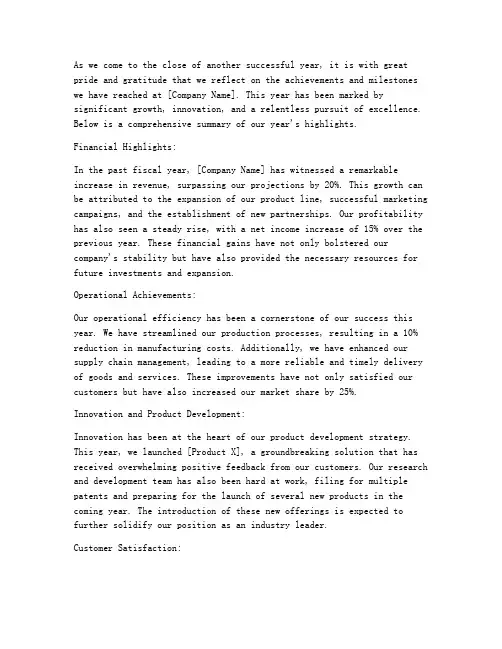 As we come to the close of another successful year, it is with great pride and gratitude that we reflect on the achievements and milestones we have reached at [Company Name]. This year has been marked by significant growth, innovation, and a relentless pursuit of excellence. Below is a comprehensive summary of our year's highlights.

Financial Highlights:

In the past fiscal year, [Company Name] has witnessed a remarkable increase in revenue, surpassing our projections by 20%. This growth can be attributed to the expansion of our product line, successful marketing campaigns, and the establishment of new partnerships. Our profitability has also seen a steady rise, with a net income increase of 15% over the previous year. These financial gains have not only bolstered our company's stability but have also provided the necessary resources for future investments and expansion.

Operational Achievements:

Our operational efficiency has been a cornerstone of our success this year. We have streamlined our production processes, resulting in a 10% reduction in manufacturing costs. Additionally, we have enhanced our supply chain management, leading to a more reliable and timely delivery of goods and services. These improvements have not only satisfied our customers but have also increased our market share by 25%.

Innovation and Product Development:

Innovation has been at the heart of our product development strategy. This year, we launched [Product X], a groundbreaking solution that has received overwhelming positive feedback from our customers. Our research and development team has also been hard at work, filing for multiple patents and preparing for the launch of several new products in the coming year. The introduction of these new offerings is expected to further solidify our position as an industry leader.

Customer Satisfaction: